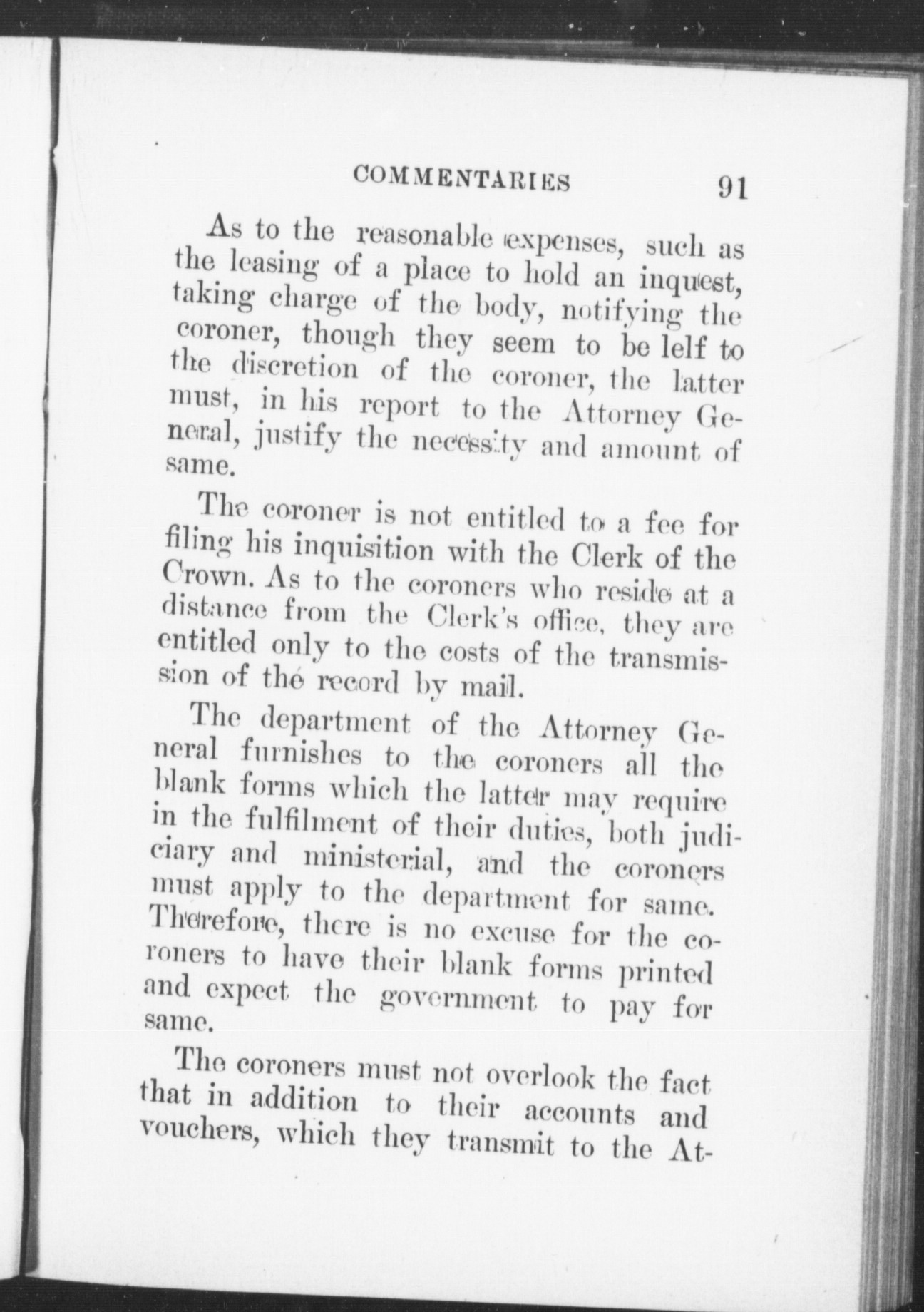 COMMENTARIES 91

As to the reasonable expenses, such as the leasing of a place to hold an inquest, taking charge of the body, notifying the coroner, though they seem to be lelf to the discretion of the coroner, the latter must, in his report to the Attorney General, justify the necessity and amount of same.

The coroner is not entitled to a fee for filing his inquisition with the Clerk of the Crown. As to the coroners who reside at a distance from the Clerk's office, they are entitled only to the costs of the transmission of thé record by mail.

The department of the Attorney General furnishes to the coroners all the blank forms which the latter may require in the fulfilment of their duties, both judiciary and ministerial, and the coroners must apply to the department for same. Therefore, there is no excuse for the coroners to have their blank forms printed and expect the government to pay for same.

The coroners must not overlook the fact that in addition to their accounts and vouchers, which they transmit to the At-